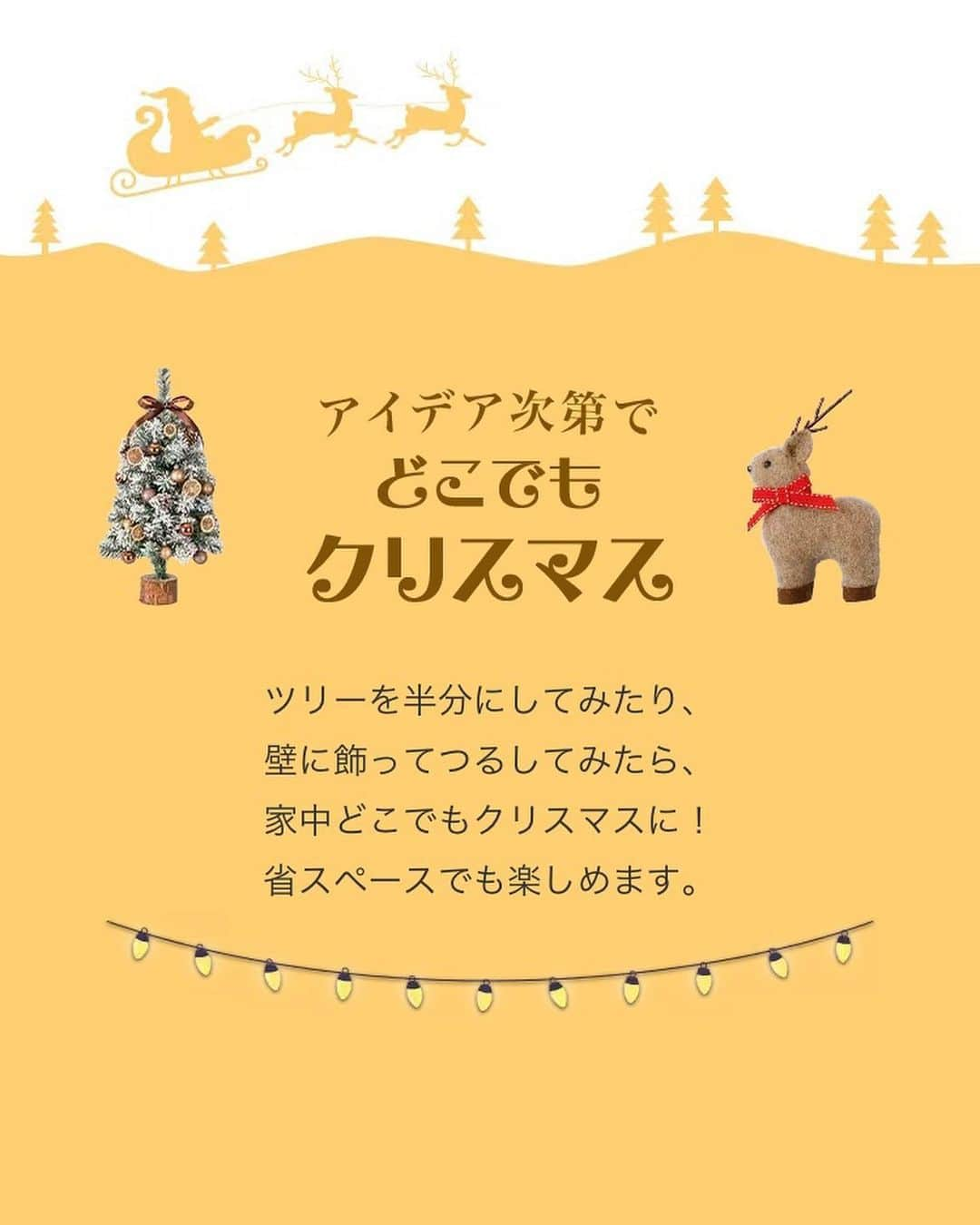 アイデア次第で
どこでも
クリスマス

ツリーを半分にしてみたり、
壁に飾ってつるしてみたら、
家中どこでもクリスマスに！
省スペースでも楽しめます。